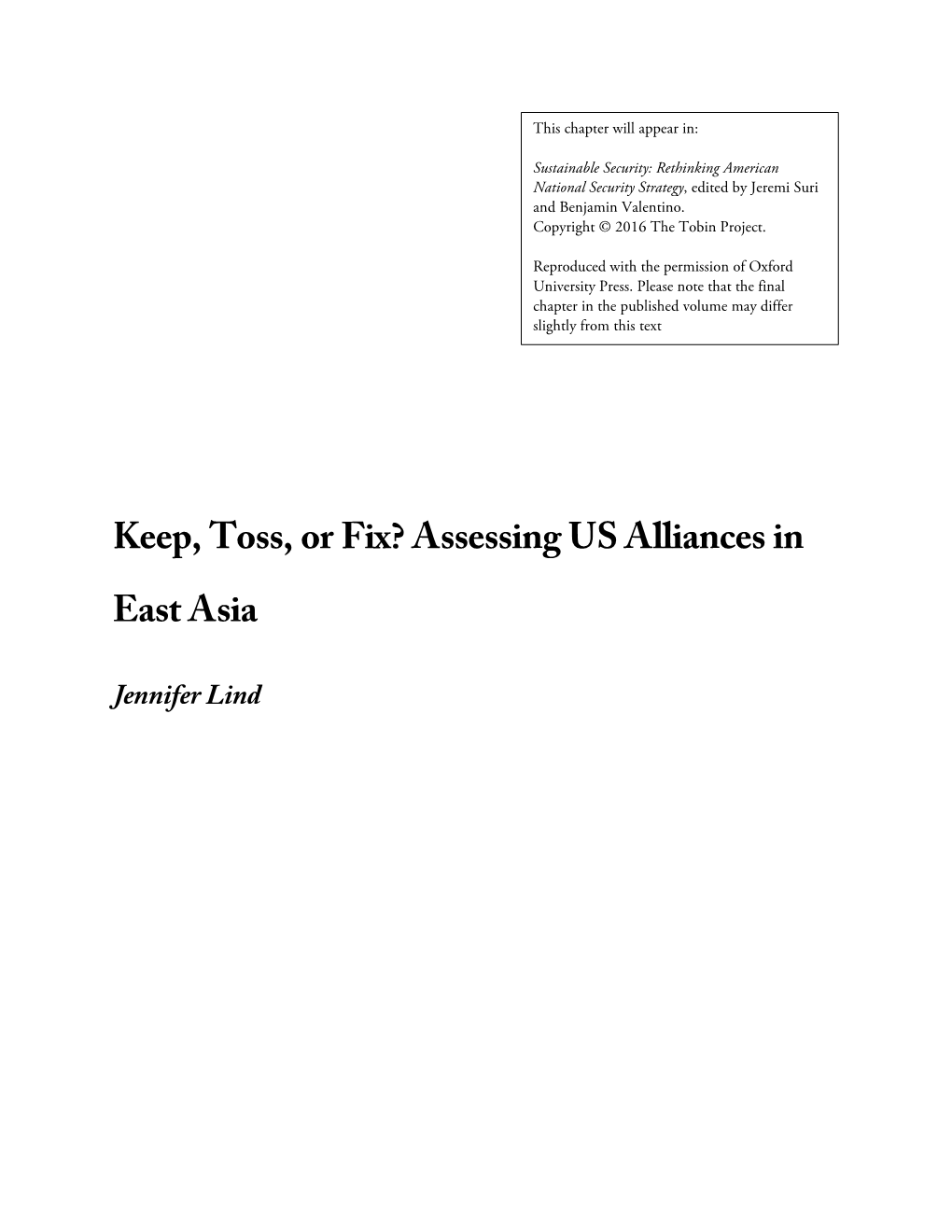 This chapter will appear in:

Sustainable Security: Rethinking American National Security Strategy, edited by Jeremi Suri and Benjamin Valentino.
Copyright © 2016 The Tobin Project.

Reproduced with the permission of Oxford University Press. Please note that the final chapter in the published volume may differ slightly from this text

Keep, Toss, or Fix? Assessing US Alliances in East Asia

Jennifer Lind